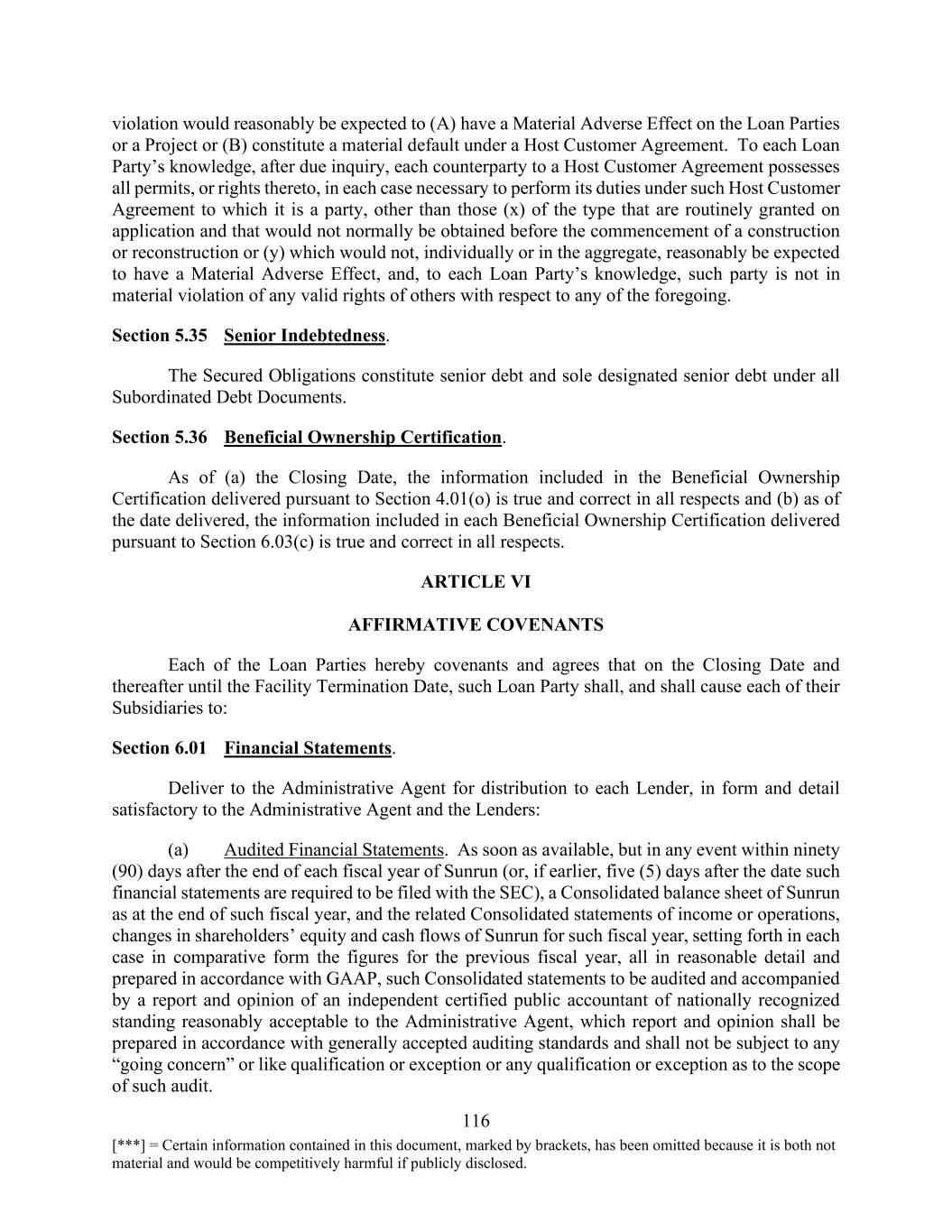 violation would reasonably be expected to (A) have a Material Adverse Effect on the Loan Parties or a Project or (B) constitute a material default under a Host Customer Agreement. To each Loan Party's knowledge, after due inquiry, each counterparty to a Host Customer Agreement possesses all permits, or rights thereto, in each case necessary to perform its duties under such Host Customer Agreement to which it is a party, other than those (x) of the type that are routinely granted on application and that would not normally be obtained before the commencement of a construction or reconstruction or (y) which would not, individually or in the aggregate, reasonably be expected to have a Material Adverse Effect, and, to each Loan Party's knowledge, such party is not in material violation of any valid rights of others with respect to any of the foregoing.

Section 5.35 Senior Indebtedness.

The Secured Obligations constitute senior debt and sole designated senior debt under all Subordinated Debt Documents.

Section 5.36 Beneficial Ownership Certification.

As of (a) the Closing Date, the information included in the Beneficial Ownership Certification delivered pursuant to Section 4.01(o) is true and correct in all respects and (b) as of the date delivered, the information included in each Beneficial Ownership Certification delivered pursuant to Section 6.03(c) is true and correct in all respects.

ARTICLE VI

AFFIRMATIVE COVENANTS

Each of the Loan Parties hereby covenants and agrees that on the Closing Date and thereafter until the Facility Termination Date, such Loan Party shall, and shall cause each of their Subsidiaries to:

Section 6.01 Financial Statements.

Deliver to the Administrative Agent for distribution to each Lender, in form and detail satisfactory to the Administrative Agent and the Lenders:

(a) Audited Financial Statements. As soon as available, but in any event within ninety (90) days after the end of each fiscal year of Sunrun (or, if earlier, five (5) days after the date such financial statements are required to be filed with the SEC), a Consolidated balance sheet of Sunrun as at the end of such fiscal year, and the related Consolidated statements of income or operations, changes in shareholders' equity and cash flows of Sunrun for such fiscal year, setting forth in each case in comparative form the figures for the previous fiscal year, all in reasonable detail and prepared in accordance with GAAP, such Consolidated statements to be audited and accompanied by a report and opinion of an independent certified public accountant of nationally recognized standing reasonably acceptable to the Administrative Agent, which report and opinion shall be prepared in accordance with generally accepted auditing standards and shall not be subject to any "going concern" or like qualification or exception or any qualification or exception as to the scope of such audit.

116

[***] = Certain information contained in this document, marked by brackets, has been omitted because it is both not material and would be competitively harmful if publicly disclosed.